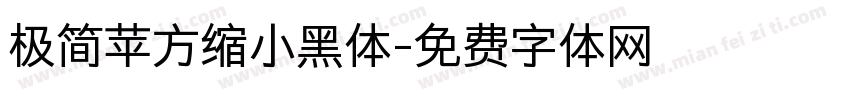 极简苹方缩小黑体-免费字体网

www.mian fei zi ti.com